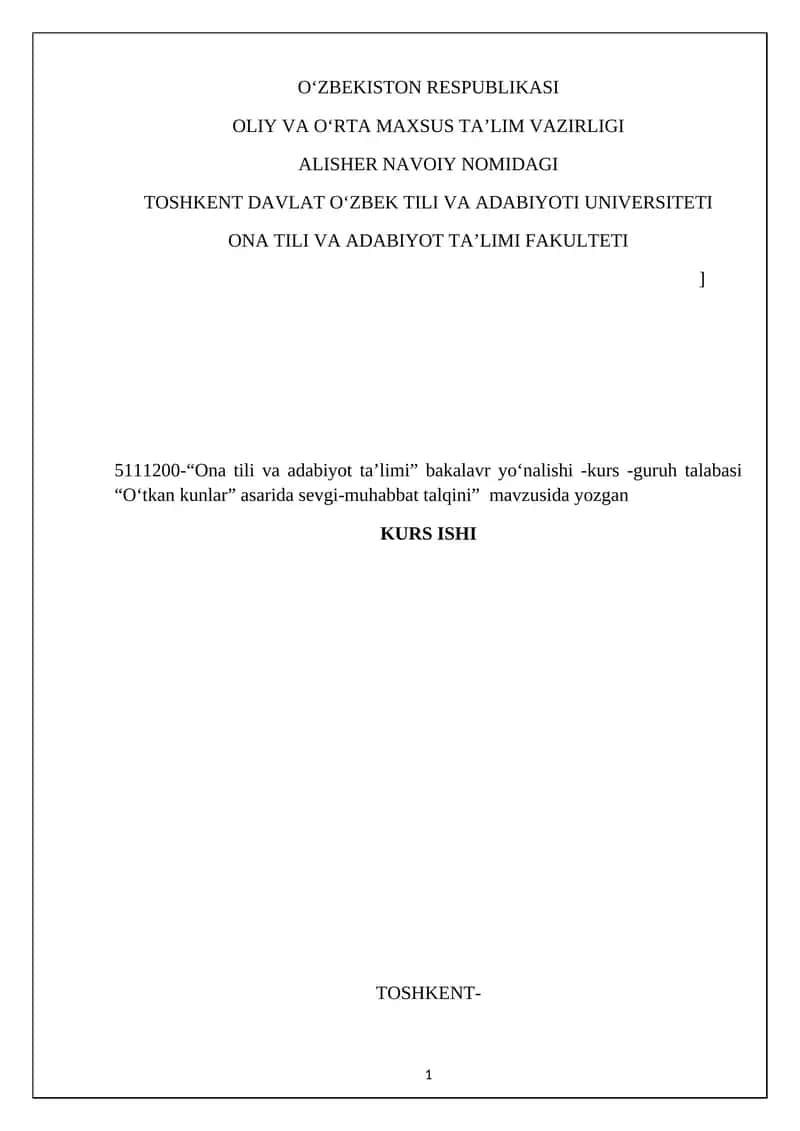 O‘ZBEKISTON RESPUBLIKASI

OLIY VA O‘RTA MAXSUS TA’LIM VAZIRLIGI

ALISHER NAVOIY NOMIDAGI

TOSHKENT DAVLAT O‘ZBEK TILI VA ADABIYOTI UNIVERSITETI

ONA TILI VA ADABIYOT TA’LIMI FAKULTETI

]

5111200-“Ona tili va adabiyot ta’limi” bakalavr yo‘nalishi -kurs -guruh talabasi “O‘tkan kunlar” asarida sevgi-muhabbat talqini” mavzusida yozgan

KURS ISHI

TOSHKENT-

1